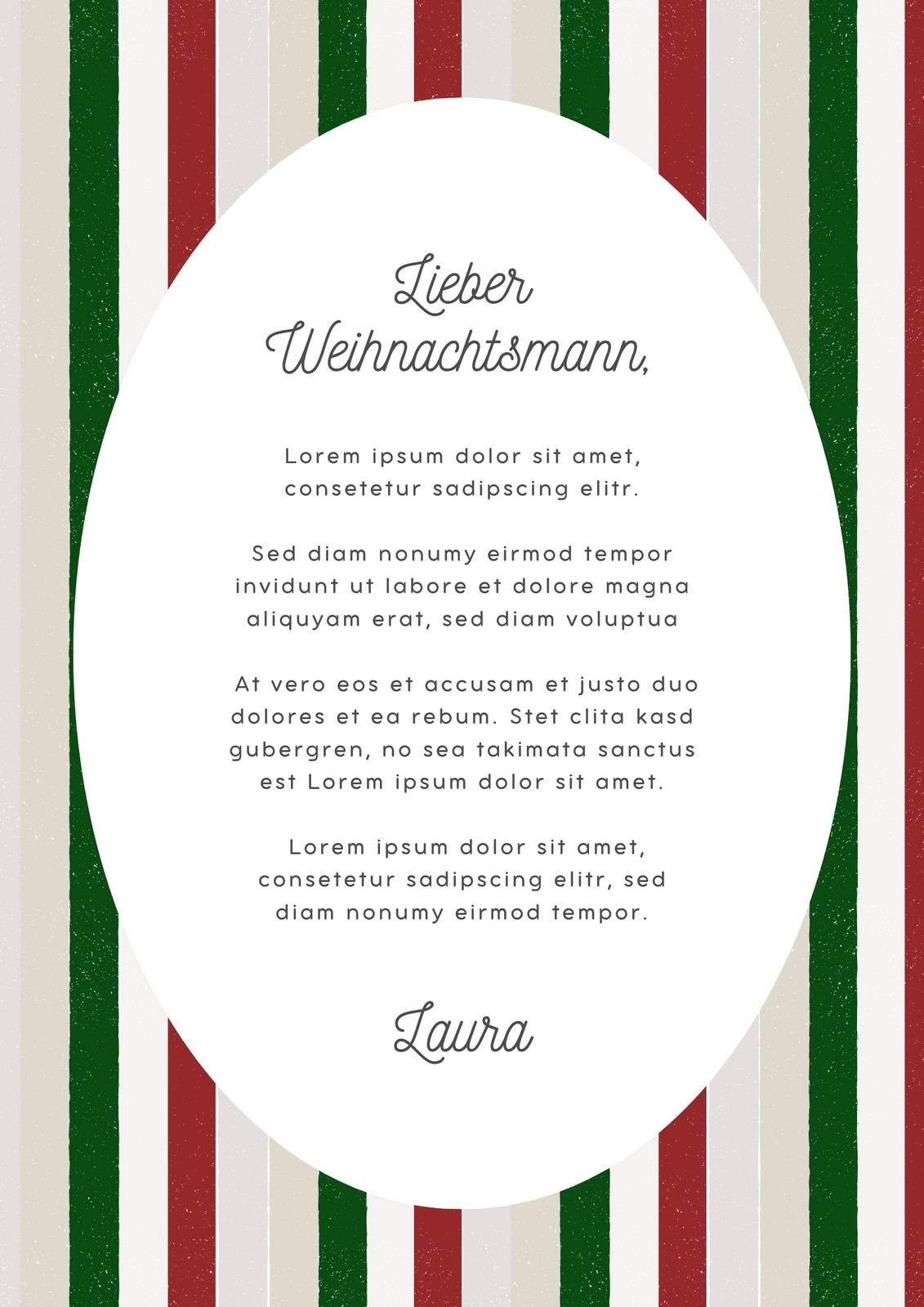 Lieber Weihnachtsmann,

Lorem ipsum dolor sit amet, consetetur sadipscing elitr.

Sed diam nonumy eirmod tempor invidunt ut labore et dolore magna aliquyam erat, sed diam voluptua

At vero eos et accusam et justo duo dolores et ea rebum. Stet clita kasd gubergren, no sea takimata sanctus est Lorem ipsum dolor sit amet.

Lorem ipsum dolor sit amet, consetetur sadipscing elitr, sed diam nonumy eirmod tempor.

Laura